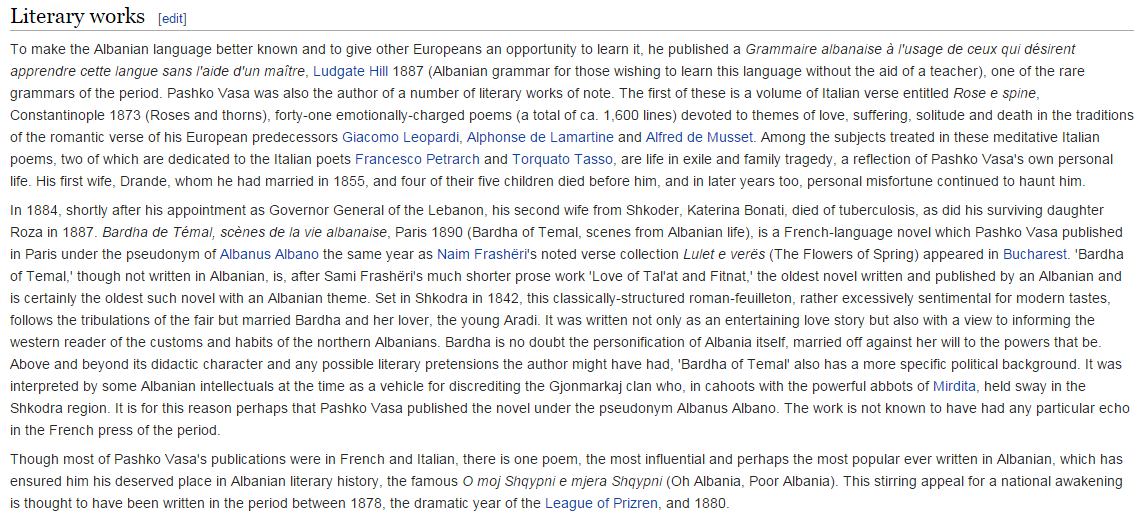 Literary works [edit]

To make the Albanian language better known and to give other Europeans an opportunity to learn it, he published a Grammaire albanaise à l'usage de ceux qui désirent apprendre cette langue sans l'aide d'un maître, Ludgate Hill 1887 (Albanian grammar for those wishing to learn this language without the aid of a teacher), one of the rare grammars of the period. Pashko Vasa was also the author of a number of literary works of note. The first of these is a volume of Italian verse entitled Rose e spine, Constantinople 1873 (Roses and thorns), forty-one emotionally-charged poems (a total of ca. 1,600 lines) devoted to themes of love, suffering, solitude and death in the traditions of the romantic verse of his European predecessors Giacomo Leopardi, Alphonse de Lamartine and Alfred de Musset. Among the subjects treated in these meditative Italian poems, two of which are dedicated to the Italian poets Francesco Petrarch and Torquato Tasso, are life in exile and family tragedy, a reflection of Pashko Vasa's own personal life. His first wife, Drande, whom he had married in 1855, and four of their five children died before him, and in later years too, personal misfortune continued to haunt him.

In 1884, shortly after his appointment as Governor General of the Lebanon, his second wife from Shkoder, Katerina Bonati, died of tuberculosis, as did his surviving daughter Roza in 1887. Bardha de Témal, scènes de la vie albanaise, Paris 1890 (Bardha of Temal, scenes from Albanian life), is a French-language novel which Pashko Vasa published in Paris under the pseudonym of Albanus Albano the same year as Naim Frashëri's noted verse collection Lulet e verës (The Flowers of Spring) appeared in Bucharest. 'Bardha of Temal,' though not written in Albanian, is, after Sami Frashëri's much shorter prose work 'Love of Tal'at and Fitnat,' the oldest novel written and published by an Albanian and is certainly the oldest such novel with an Albanian theme. Set in Shkodra in 1842, this classically-structured roman-feuilleton, rather excessively sentimental for modern tastes, follows the tribulations of the fair but married Bardha and her lover, the young Aradi. It was written not only as an entertaining love story but also with a view to informing the western reader of the customs and habits of the northern Albanians. Bardha is no doubt the personification of Albania itself, married off against her will to the powers that be. Above and beyond its didactic character and any possible literary pretensions the author might have had, 'Bardha of Temal' also has a more specific political background. It was interpreted by some Albanian intellectuals at the time as a vehicle for discrediting the Gjonmarkaj clan who, in cahoots with the powerful abbots of Mirdita, held sway in the Shkodra region. It is for this reason perhaps that Pashko Vasa published the novel under the pseudonym Albanus Albano. The work is not known to have had any particular echo in the French press of the period.

Though most of Pashko Vasa's publications were in French and Italian, there is one poem, the most influential and perhaps the most popular ever written in Albanian, which has ensured him his deserved place in Albanian literary history, the famous O moj Shqypni e mjera Shqypni (Oh Albania, Poor Albania). This stirring appeal for a national awakening is thought to have been written in the period between 1878, the dramatic year of the League of Prizren, and 1880.